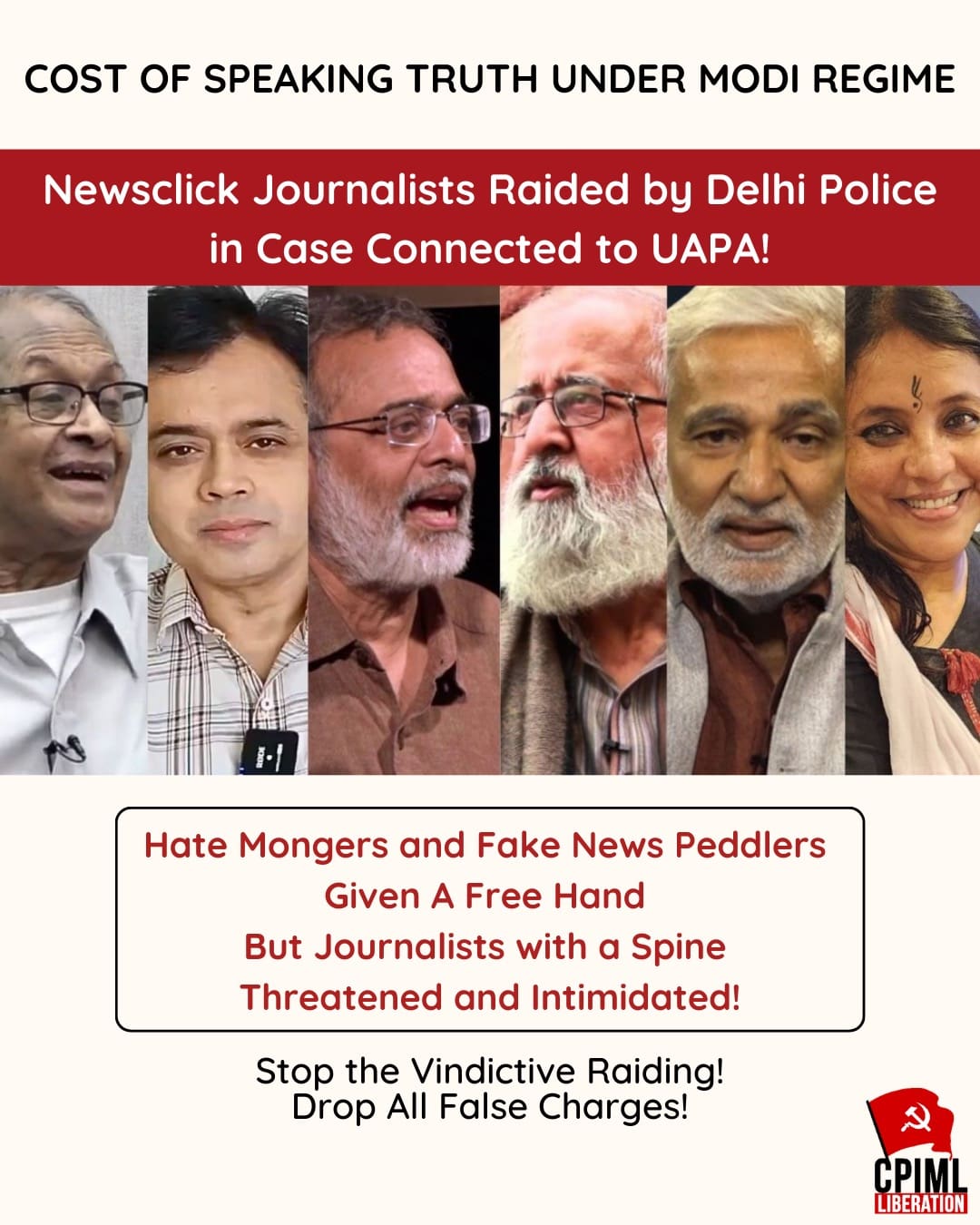 COST OF SPEAKING TRUTH UNDER MODI REGIME

Newsclick Journalists Raided by Delhi Police in Case Connected to UAPA!

Hate Mongers and Fake News Peddlers
Given A Free Hand
But Journalists with a Spine
Threatened and Intimidated!

Stop the Vindictive Raiding!
Drop All False Charges!

CPIML
LIBERATION